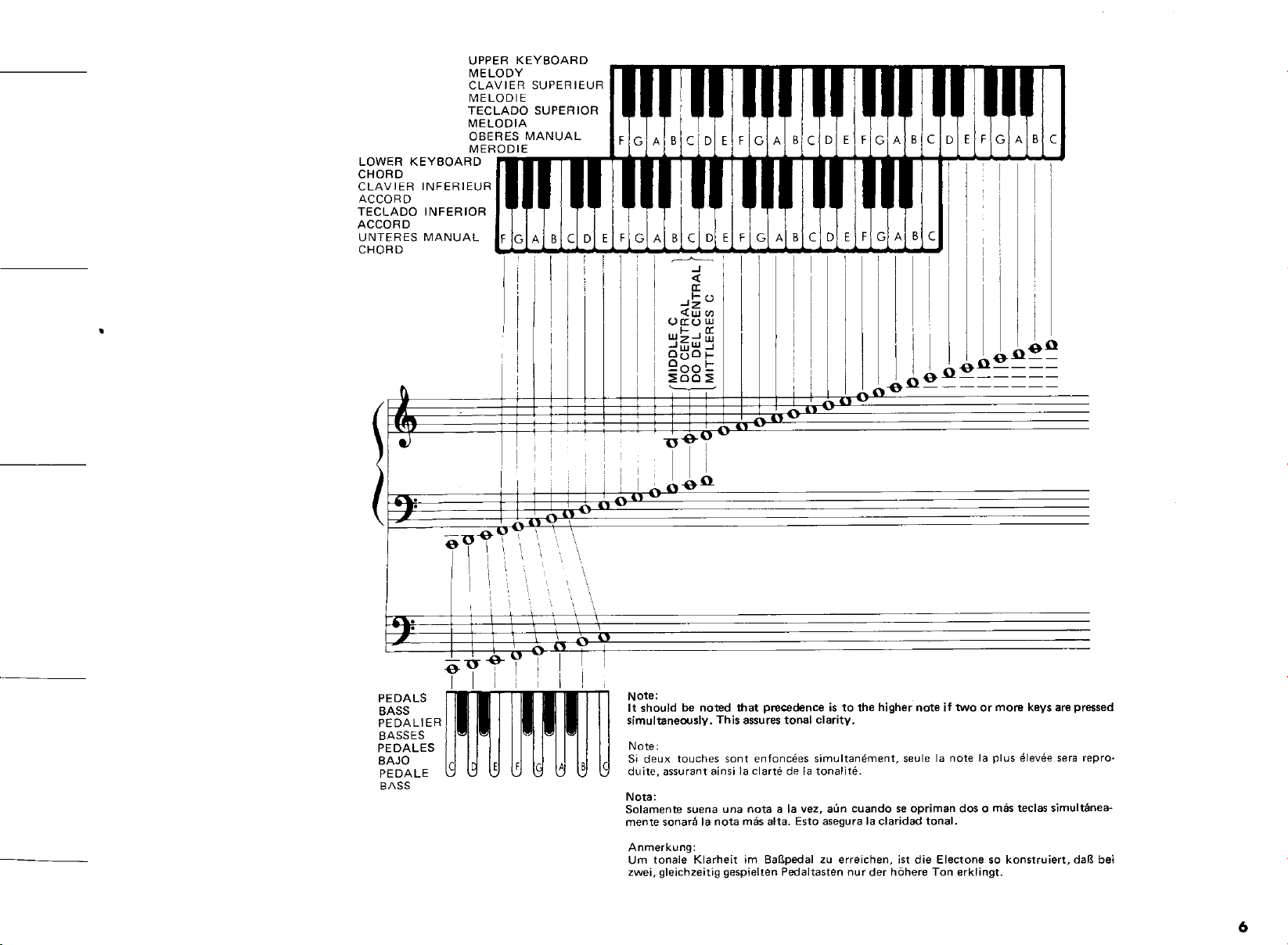 UPPER KEYBOARD
MELODY
CLAVIER SUPERIEUR
MELODIE
TECLADO SUPERIOR
MELODIA
OBERES MANUAL
MERODIE

F G A B C D E F G A B C D E F G A B C D E F G A B C

LOWER KEYBOARD
CHORD
CLAVIER INFERIEUR
ACCORD
TECLADO INFERIOR
ACCORD
UNTERES MANUAL
CHORD

F G A B C D E F G A B C D E F G A B C D E F G A B C

MIDDLE C
DO CENTRAL
DO DEL CENTRAL
MITTLERES C

PEDALS
BASS
PEDALIER
BASSES
PEDALES
BAJO
PEDALE
BASS

C D E F G A B C

Note:
It should be noted that precedence is to the higher note if two or more keys are pressed simultaneously. This assures tonal clarity.

Note:
Si deux touches sont enfoncées simultanément, seule la note la plus élevée sera reproduite, assurant ainsi la clarté de la tonalité.

Nota:
Solamente suena una nota a la vez, aún cuando se opriman dos o más teclas simultáneamente sonará la nota más alta. Esto asegura la claridad tonal.

Anmerkung:
Um tonale Klarheit im Baßpedal zu erreichen, ist die Electone so konstruiert, daß bei zwei, gleichzeitig gespielten Pedaltasten nur der höhere Ton erklingt.

6